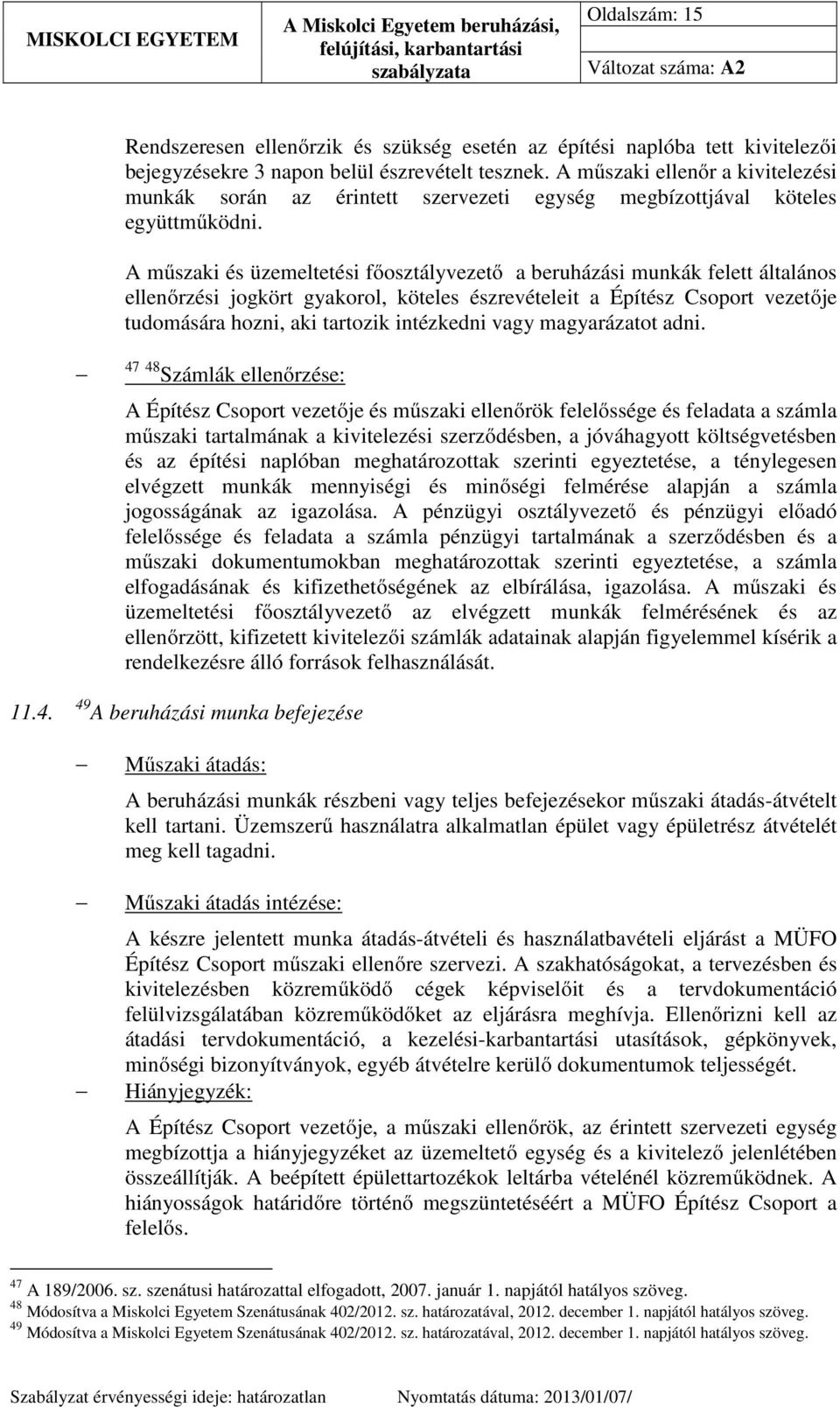 MISKOLCI EGYETEM

A Miskolci Egyetem beruházási, felújítási, karbantartási szabályzata

Oldalszám: 15

Változat száma: A2

Rendszeresen ellenőrzik és szükség esetén az építési naplóba tett kivitelezői bejegyzésekre 3 napon belül észrevételt tesznek. A műszaki ellenőr a kivitelezési munkák során az érintett szervezeti egység megbízottjával köteles együttműködni.

A műszaki és üzemeltetési főosztályvezető a beruházási munkák felett általános ellenőrzési jogkört gyakorol, köteles észrevételeit a Építész Csoport vezetője tudomására hozni, aki tartozik intézkedni vagy magyarázatot adni.

– $^{47}$ $^{48}$Számlák ellenőrzése:

A Építész Csoport vezetője és műszaki ellenőrök felelőssége és feladata a számla műszaki tartalmának a kivitelezési szerződésben, a jóváhagyott költségvetésben és az építési naplóban meghatározottak szerinti egyeztetése, a ténylegesen elvégzett munkák mennyiségi és minőségi felmérése alapján a számla jogosságának az igazolása. A pénzügyi osztályvezető és pénzügyi előadó felelőssége és feladata a számla pénzügyi tartalmának a szerződésben és a műszaki dokumentumokban meghatározottak szerinti egyeztetése, a számla elfogadásának és kifizethetőségének az elbírálása, igazolása. A műszaki és üzemeltetési főosztályvezető az elvégzett munkák felmérésének és az ellenőrzött, kifizetett kivitelezői számlák adatainak alapján figyelemmel kísérik a rendelkezésre álló források felhasználását.

11.4. $^{49}$A beruházási munka befejezése

– Műszaki átadás:

A beruházási munkák részbeni vagy teljes befejezésekor műszaki átadás-átvételt kell tartani. Üzemszerű használatra alkalmatlan épület vagy épületrész átvételét meg kell tagadni.

– Műszaki átadás intézése:

A készre jelentett munka átadás-átvételi és használatbavételi eljárást a MÜFO Építész Csoport műszaki ellenőre szervezi. A szakhatóságokat, a tervezésben és kivitelezésben közreműködő cégek képviselőit és a tervdokumentáció felülvizsgálatában közreműködőket az eljárásra meghívja. Ellenőrizni kell az átadási tervdokumentáció, a kezelési-karbantartási utasítások, gépkönyvek, minőségi bizonyítványok, egyéb átvételre kerülő dokumentumok teljességét.

– Hiányjegyzék:

A Építész Csoport vezetője, a műszaki ellenőrök, az érintett szervezeti egység megbízottja a hiányjegyzéket az üzemeltető egység és a kivitelező jelenlétében összeállítják. A beépített épülettartozékok leltárba vételénél közreműködnek. A hiányosságok határidőre történő megszüntetéséért a MÜFO Építész Csoport a felelős.

$^{47}$ A 189/2006. sz. szenátusi határozattal elfogadott, 2007. január 1. napjától hatályos szöveg.
$^{48}$ Módosítva a Miskolci Egyetem Szenátusának 402/2012. sz. határozatával, 2012. december 1. napjától hatályos szöveg.
$^{49}$ Módosítva a Miskolci Egyetem Szenátusának 402/2012. sz. határozatával, 2012. december 1. napjától hatályos szöveg.

Szabályzat érvényességi ideje: határozatlan Nyomtatás dátuma: 2013/01/07/